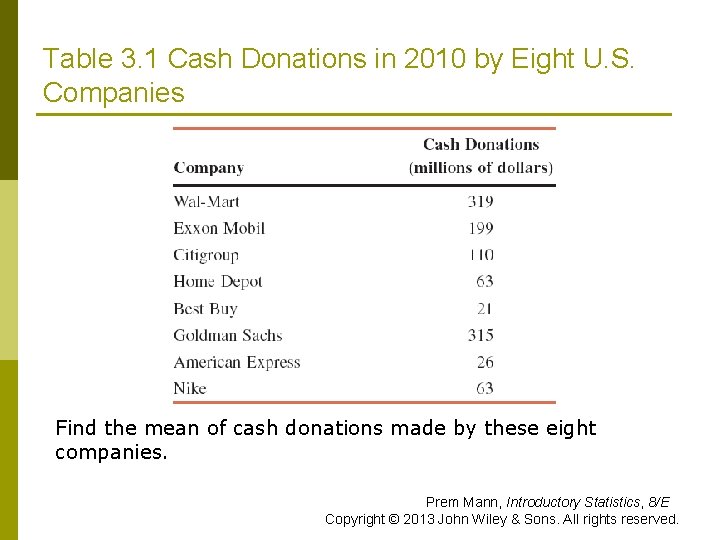 Table 3.1 Cash Donations in 2010 by Eight U.S. Companies

| Company | Cash Donations (millions of dollars) |
|---|---|
| Wal-Mart | 319 |
| Exxon Mobil | 199 |
| Citigroup | 110 |
| Home Depot | 63 |
| Best Buy | 21 |
| Goldman Sachs | 315 |
| American Express | 26 |
| Nike | 63 |

Find the mean of cash donations made by these eight companies.

Prem Mann, Introductory Statistics, 8/E
Copyright © 2013 John Wiley & Sons. All rights reserved.